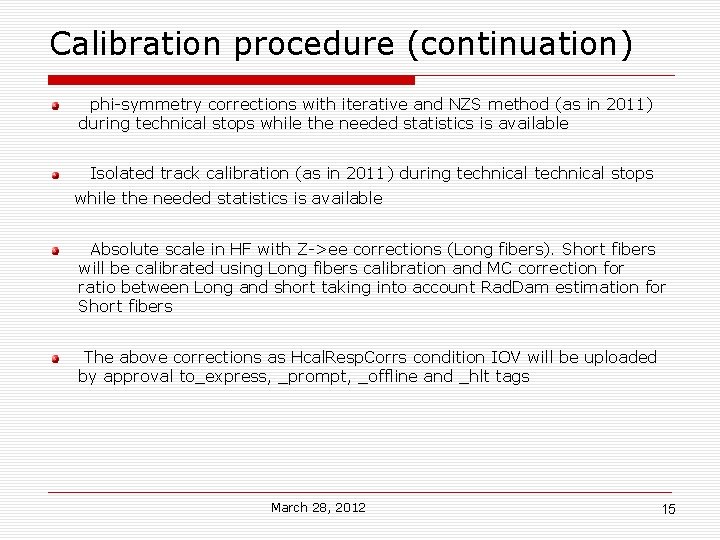 Calibration procedure (continuation)

phi-symmetry corrections with iterative and NZS method (as in 2011) during technical stops while the needed statistics is available

Isolated track calibration (as in 2011) during technical technical stops while the needed statistics is available

Absolute scale in HF with Z->ee corrections (Long fibers). Short fibers will be calibrated using Long fibers calibration and MC correction for ratio between Long and short taking into account RadDam estimation for Short fibers

The above corrections as HcalRespCorrs condition IOV will be uploaded by approval to_express, _prompt, _offline and _hlt tags

March 28, 2012

15